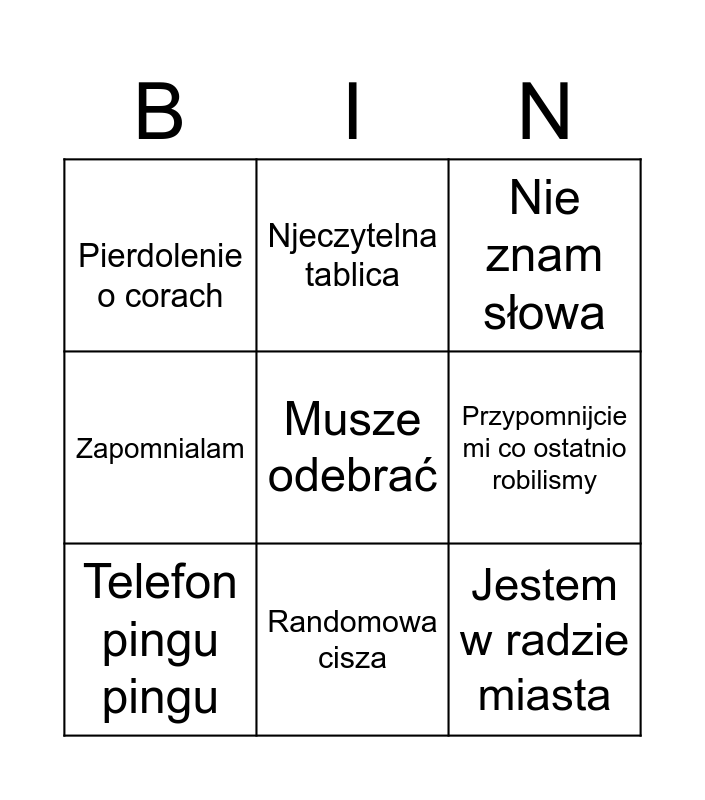 | B | I | N |
|---|---|---|
| Pierdolenie o corach | Njeczytelna tablica | Nie znam słowa |
| Zapomnialam | Musze odebrać | Przypomnijcie mi co ostatnio robilismy |
| Telefon pingu pingu | Randomowa cisza | Jestem w radzie miasta |